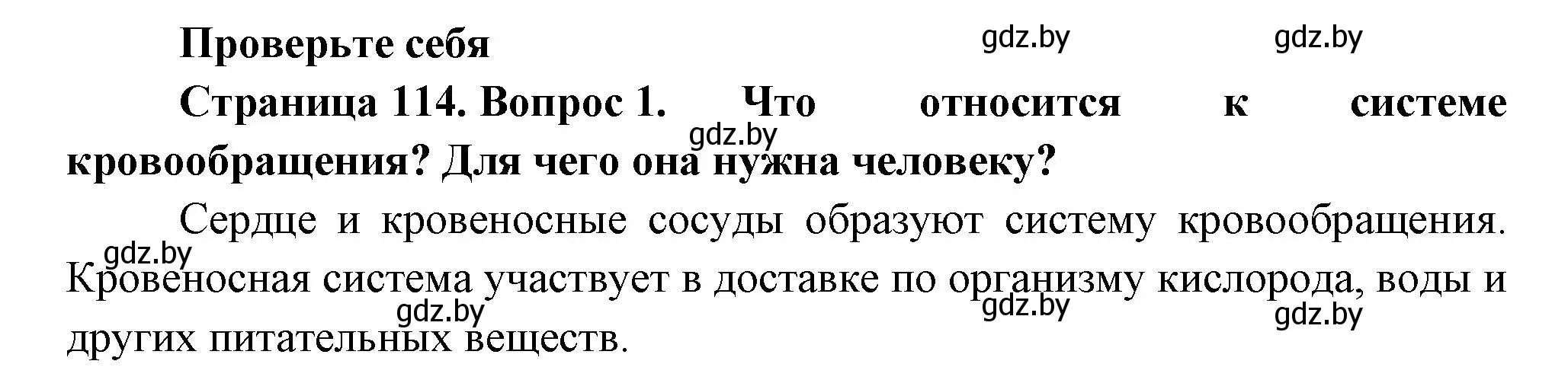 Проверьте себя

gdz.by gdz.by

Страница 114. Вопрос 1. Что относится к системе кровообращения? Для чего она нужна человеку?

gdz.by

Сердце и кровеносные сосуды образуют систему кровообращения. Кровеносная система участвует в доставке по организму кислорода, воды и других питательных веществ.

gdz.by gdz.by gdz.by gdz.by